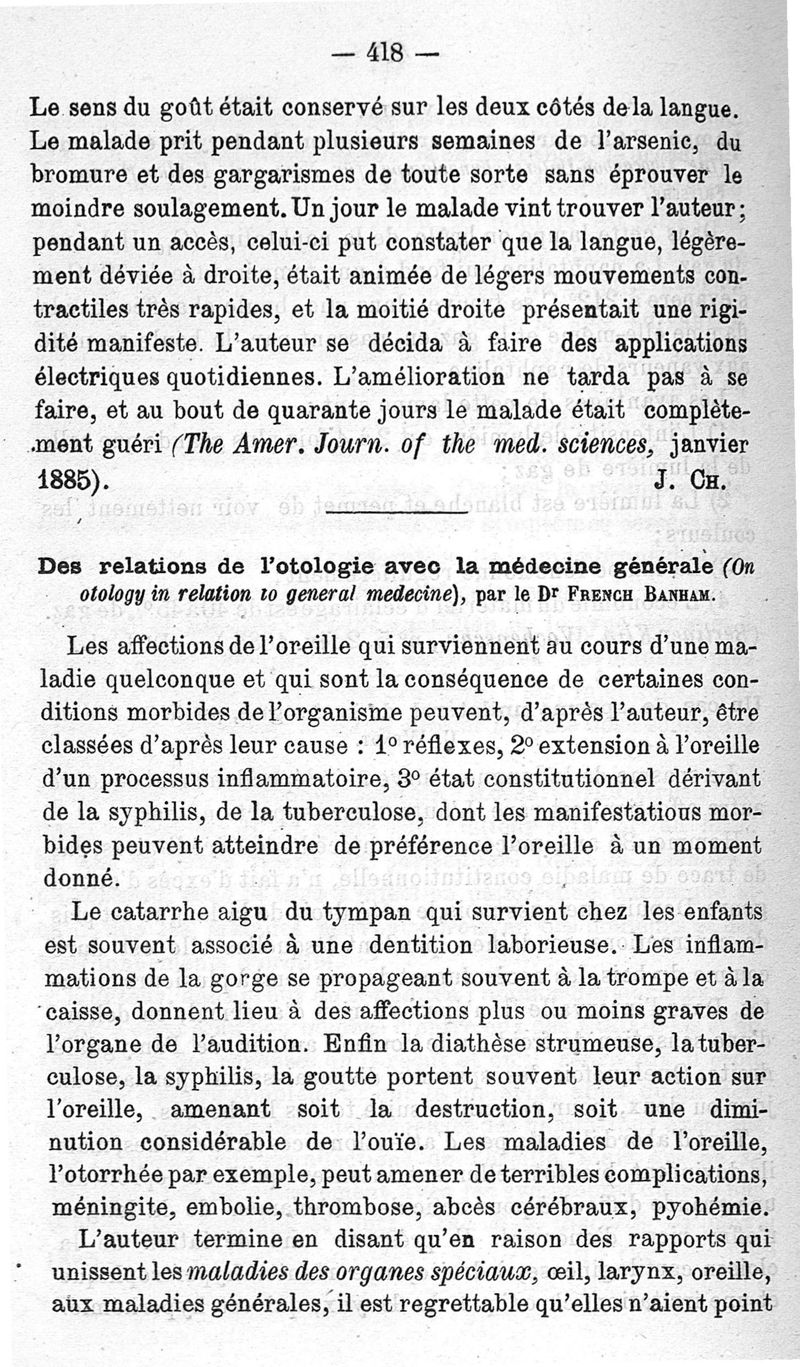 — 418 —

Le sens du goût était conservé sur les deux côtés de la langue. Le malade prit pendant plusieurs semaines de l'arsenic, du bromure et des gargarismes de toute sorte sans éprouver le moindre soulagement. Un jour le malade vint trouver l'auteur; pendant un accès, celui-ci put constater que la langue, légèrement déviée à droite, était animée de légers mouvements contractiles très rapides, et la moitié droite présentait une rigidité manifeste. L'auteur se décida à faire des applications électriques quotidiennes. L'amélioration ne tarda pas à se faire, et au bout de quarante jours le malade était complètement guéri (The Amer. Journ. of the med. sciences, janvier 1885).
J. Ch.

Des relations de l'otologie avec la médecine générale (On otology in relation to general medecine), par le Dr French Banham.

Les affections de l'oreille qui surviennent au cours d'une maladie quelconque et qui sont la conséquence de certaines conditions morbides de l'organisme peuvent, d'après l'auteur, être classées d'après leur cause : 1° réflexes, 2° extension à l'oreille d'un processus inflammatoire, 3° état constitutionnel dérivant de la syphilis, de la tuberculose, dont les manifestatious morbides peuvent atteindre de préférence l'oreille à un moment donné.

Le catarrhe aigu du tympan qui survient chez les enfants est souvent associé à une dentition laborieuse. Les inflammations de la gorge se propageant souvent à la trompe et à la caisse, donnent lieu à des affections plus ou moins graves de l'organe de l'audition. Enfin la diathèse strumeuse, la tuberculose, la syphilis, la goutte portent souvent leur action sur l'oreille, amenant soit la destruction, soit une diminution considérable de l'ouïe. Les maladies de l'oreille, l'otorrhée par exemple, peut amener de terribles complications, méningite, embolie, thrombose, abcès cérébraux, pyohémie.

L'auteur termine en disant qu'en raison des rapports qui unissent les maladies des organes spéciaux, œil, larynx, oreille, aux maladies générales, il est regrettable qu'elles n'aient point